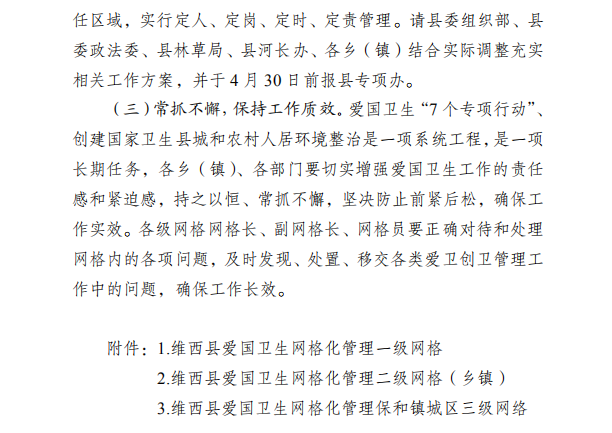 任区域，实行定人、定岗、定时、定责管理。请县委组织部、县委政法委、县林草局、县河长办、各乡（镇）结合实际调整充实相关工作方案，并于4月30日前报县专项办。

（三）常抓不懈，保持工作质效。爱国卫生“7个专项行动”、创建国家卫生县城和农村人居环境整治是一项系统工程，是一项长期任务，各乡（镇）、各部门要切实增强爱国卫生工作的责任感和紧迫感，持之以恒、常抓不懈，坚决防止前紧后松，确保工作实效。各级网格网格长、副网格长、网格员要正确对待和处理网格内的各项问题，及时发现、处置、移交各类爱卫创卫管理工作中的问题，确保工作长效。

附件：1.维西县爱国卫生网格化管理一级网格
2.维西县爱国卫生网格化管理二级网格（乡镇）
3.维西县爱国卫生网格化管理保和镇城区三级网络